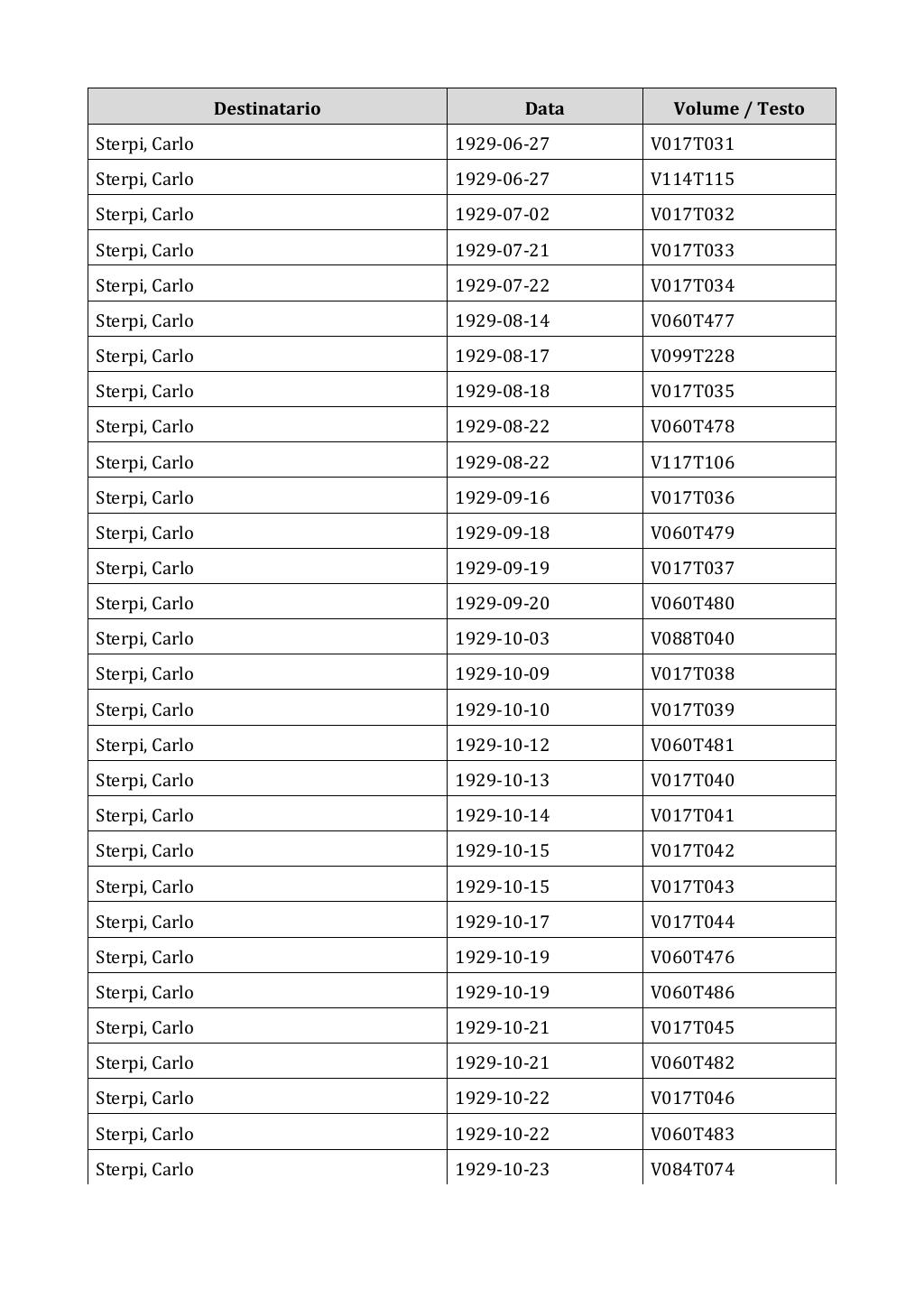 | Destinatario | Data | Volume / Testo |
|---|---|---|
| Sterpi, Carlo | 1929-06-27 | V017T031 |
| Sterpi, Carlo | 1929-06-27 | V114T115 |
| Sterpi, Carlo | 1929-07-02 | V017T032 |
| Sterpi, Carlo | 1929-07-21 | V017T033 |
| Sterpi, Carlo | 1929-07-22 | V017T034 |
| Sterpi, Carlo | 1929-08-14 | V060T477 |
| Sterpi, Carlo | 1929-08-17 | V099T228 |
| Sterpi, Carlo | 1929-08-18 | V017T035 |
| Sterpi, Carlo | 1929-08-22 | V060T478 |
| Sterpi, Carlo | 1929-08-22 | V117T106 |
| Sterpi, Carlo | 1929-09-16 | V017T036 |
| Sterpi, Carlo | 1929-09-18 | V060T479 |
| Sterpi, Carlo | 1929-09-19 | V017T037 |
| Sterpi, Carlo | 1929-09-20 | V060T480 |
| Sterpi, Carlo | 1929-10-03 | V088T040 |
| Sterpi, Carlo | 1929-10-09 | V017T038 |
| Sterpi, Carlo | 1929-10-10 | V017T039 |
| Sterpi, Carlo | 1929-10-12 | V060T481 |
| Sterpi, Carlo | 1929-10-13 | V017T040 |
| Sterpi, Carlo | 1929-10-14 | V017T041 |
| Sterpi, Carlo | 1929-10-15 | V017T042 |
| Sterpi, Carlo | 1929-10-15 | V017T043 |
| Sterpi, Carlo | 1929-10-17 | V017T044 |
| Sterpi, Carlo | 1929-10-19 | V060T476 |
| Sterpi, Carlo | 1929-10-19 | V060T486 |
| Sterpi, Carlo | 1929-10-21 | V017T045 |
| Sterpi, Carlo | 1929-10-21 | V060T482 |
| Sterpi, Carlo | 1929-10-22 | V017T046 |
| Sterpi, Carlo | 1929-10-22 | V060T483 |
| Sterpi, Carlo | 1929-10-23 | V084T074 |